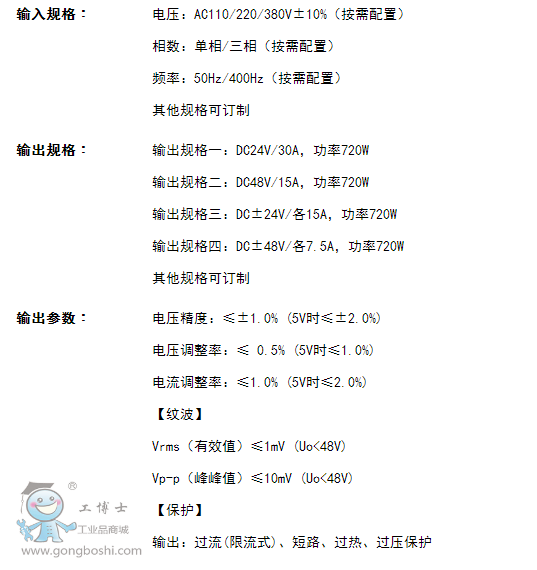 输入规格：

电压：AC110/220/380V±10%（按需配置）

相数：单相/三相（按需配置）

频率：50Hz/400Hz（按需配置）

其他规格可订制

输出规格：

输出规格一：DC24V/30A，功率720W

输出规格二：DC48V/15A，功率720W

输出规格三：DC±24V/各15A，功率720W

输出规格四：DC±48V/各7.5A，功率720W

其他规格可订制

输出参数：

电压精度：≤±1.0%（5V时≤±2.0%）

电压调整率：≤ 0.5%（5V时≤1.0%）

电流调整率：≤1.0%（5V时≤2.0%）

【纹波】

Vrms（有效值）≤1mV（Uo<48V）

Vp-p（峰峰值）≤10mV（Uo<48V）

【保护】

输出：过流(限流式)、短路、过热、过压保护

® 工博士 工业品商城 www.gongboshi.com